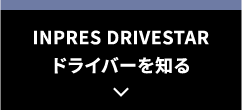 INPRES DRIVESTAR
ドライバーを知る